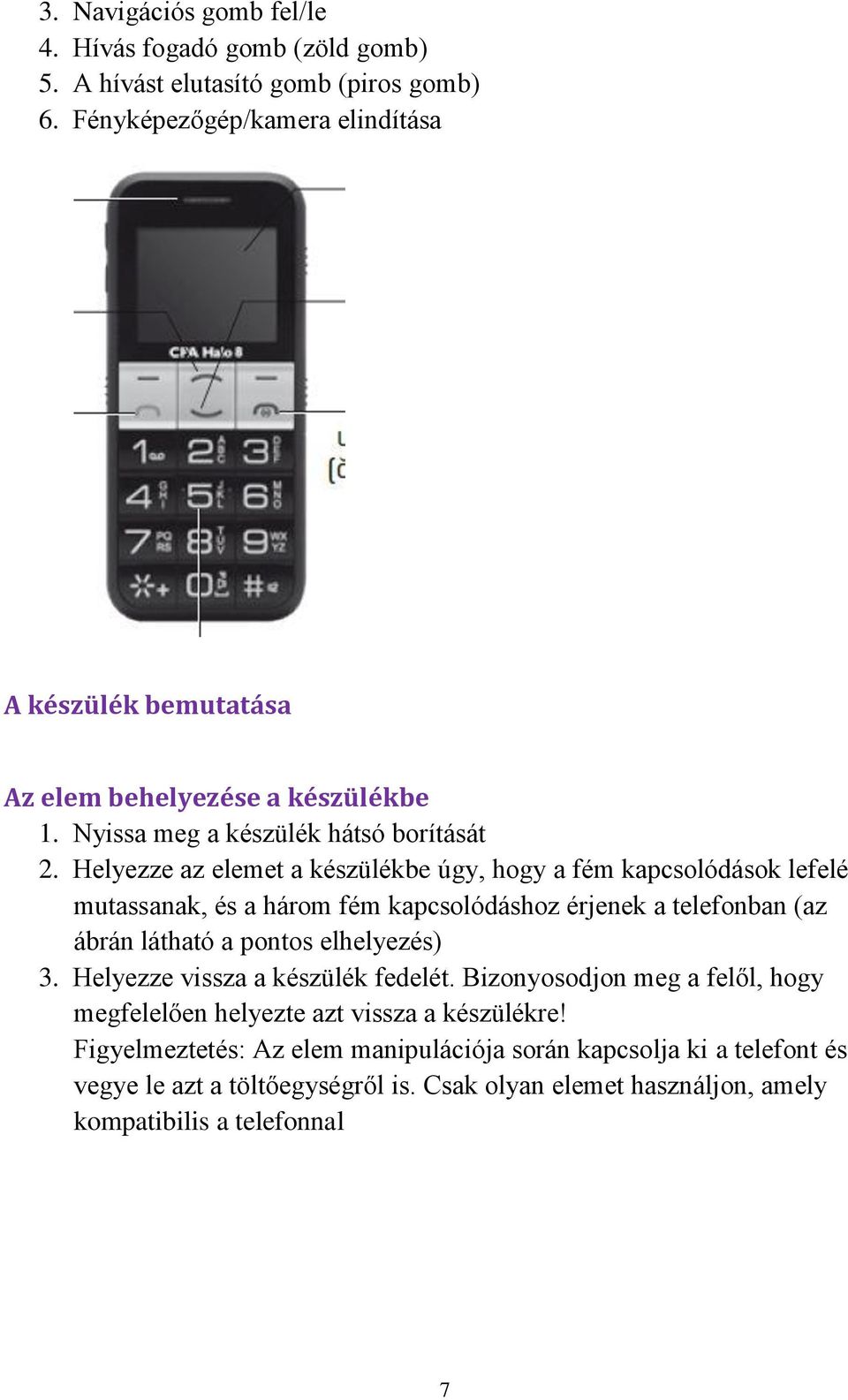 3. Navigációs gomb fel/le
4. Hívás fogadó gomb (zöld gomb)
5. A hívást elutasító gomb (piros gomb)
6. Fényképezőgép/kamera elindítása

CPA Halo 8

1 2 ABC 3 DEF
4 GHI 5 JKL 6 MNO
7 PQRS 8 TUV 9 WXYZ
* + 0 #

A készülék bemutatása

Az elem behelyezése a készülékbe
1. Nyissa meg a készülék hátsó borítását
2. Helyezze az elemet a készülékbe úgy, hogy a fém kapcsolódások lefelé mutassanak, és a három fém kapcsolódáshoz érjenek a telefonban (az ábrán látható a pontos elhelyezés)
3. Helyezze vissza a készülék fedelét. Bizonyosodjon meg a felől, hogy megfelelően helyezte azt vissza a készülékre!
Figyelmeztetés: Az elem manipulációja során kapcsolja ki a telefont és vegye le azt a töltőegységről is. Csak olyan elemet használjon, amely kompatibilis a telefonnal

7